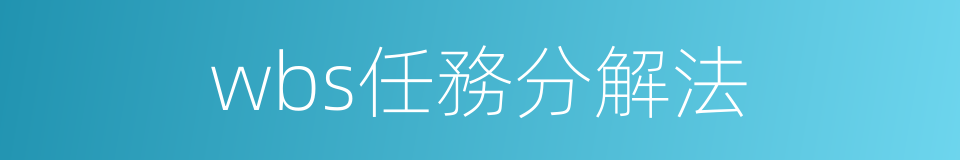 wbs任務分解法